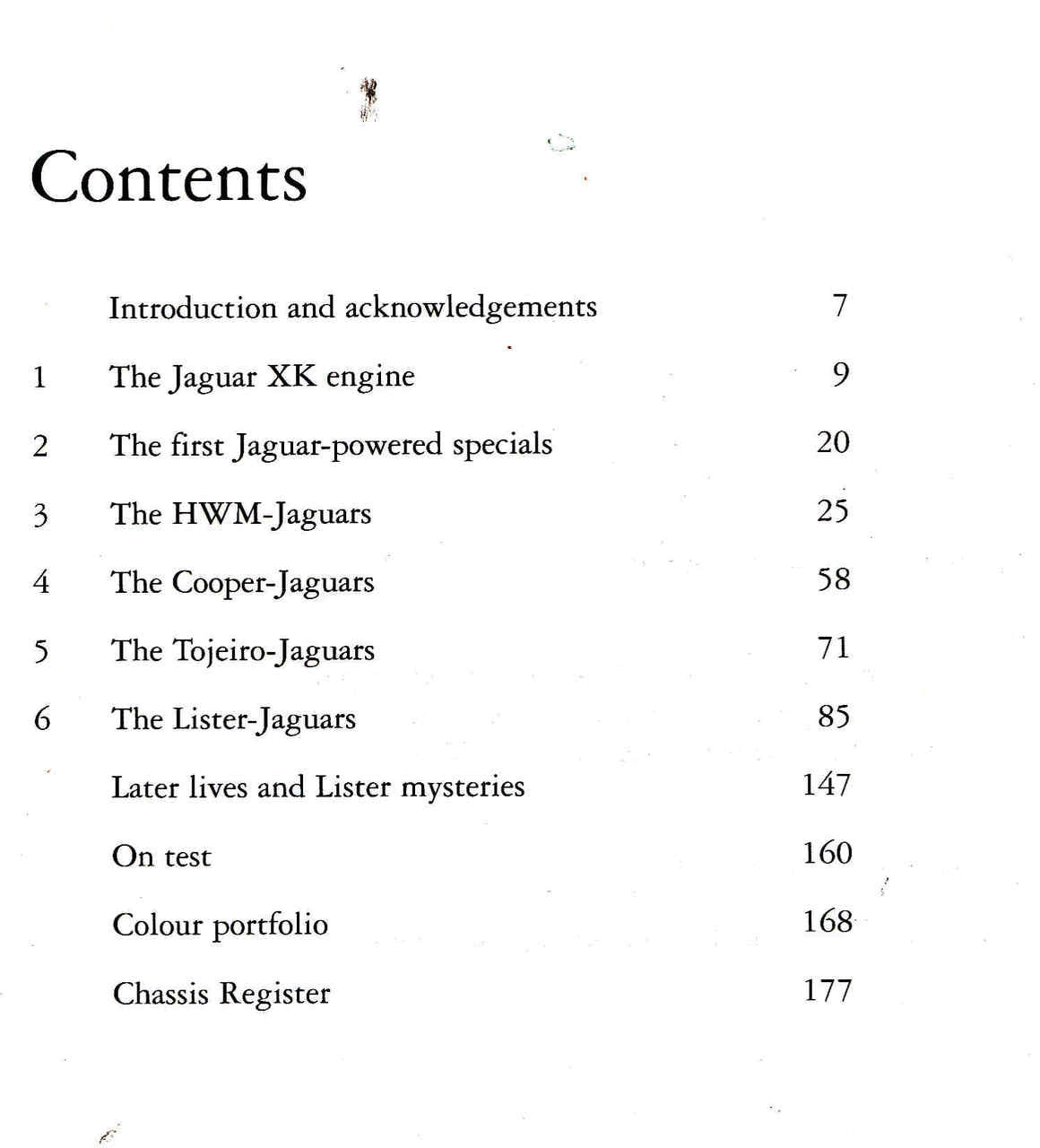 Contents

| | | |
|---|---|---|
| | Introduction and acknowledgements | 7 |
| 1 | The Jaguar XK engine | 9 |
| 2 | The first Jaguar-powered specials | 20 |
| 3 | The HWM-Jaguars | 25 |
| 4 | The Cooper-Jaguars | 58 |
| 5 | The Tojeiro-Jaguars | 71 |
| 6 | The Lister-Jaguars | 85 |
| | Later lives and Lister mysteries | 147 |
| | On test | 160 |
| | Colour portfolio | 168 |
| | Chassis Register | 177 |